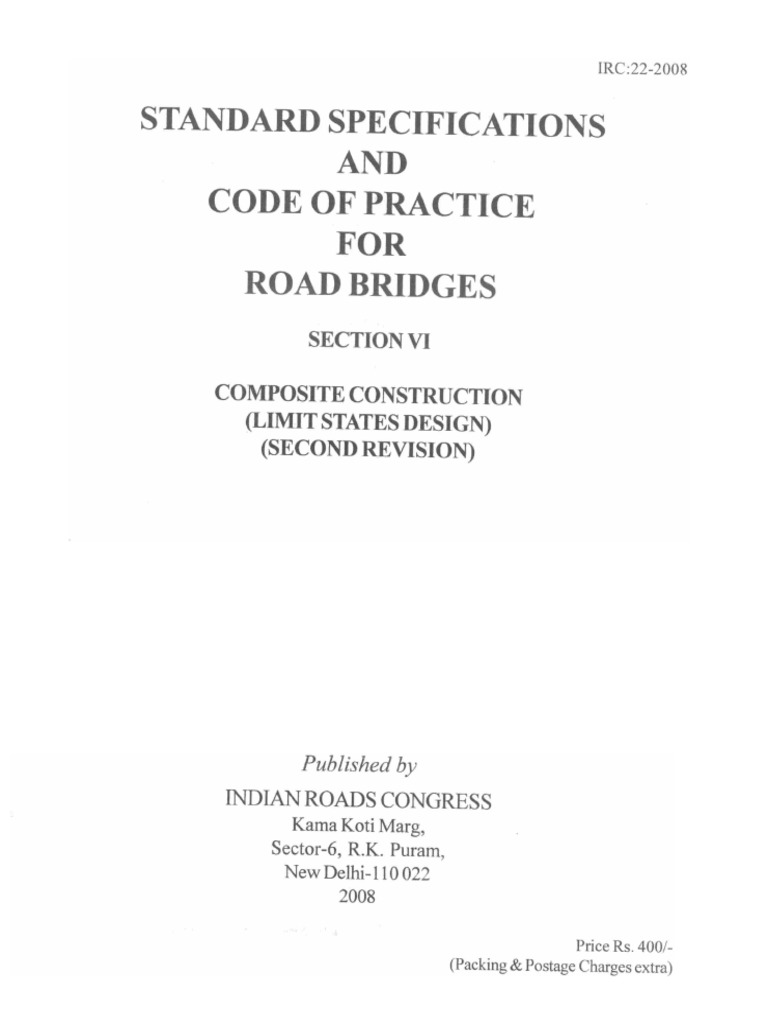 IRC:22-2008

STANDARD SPECIFICATIONS
AND
CODE OF PRACTICE
FOR
ROAD BRIDGES

SECTION VI

COMPOSITE CONSTRUCTION
(LIMIT STATES DESIGN)
(SECOND REVISION)

Published by
INDIAN ROADS CONGRESS
Kama Koti Marg,
Sector-6, R.K. Puram,
New Delhi-110 022
2008

Price Rs. 400/-
(Packing & Postage Charges extra)